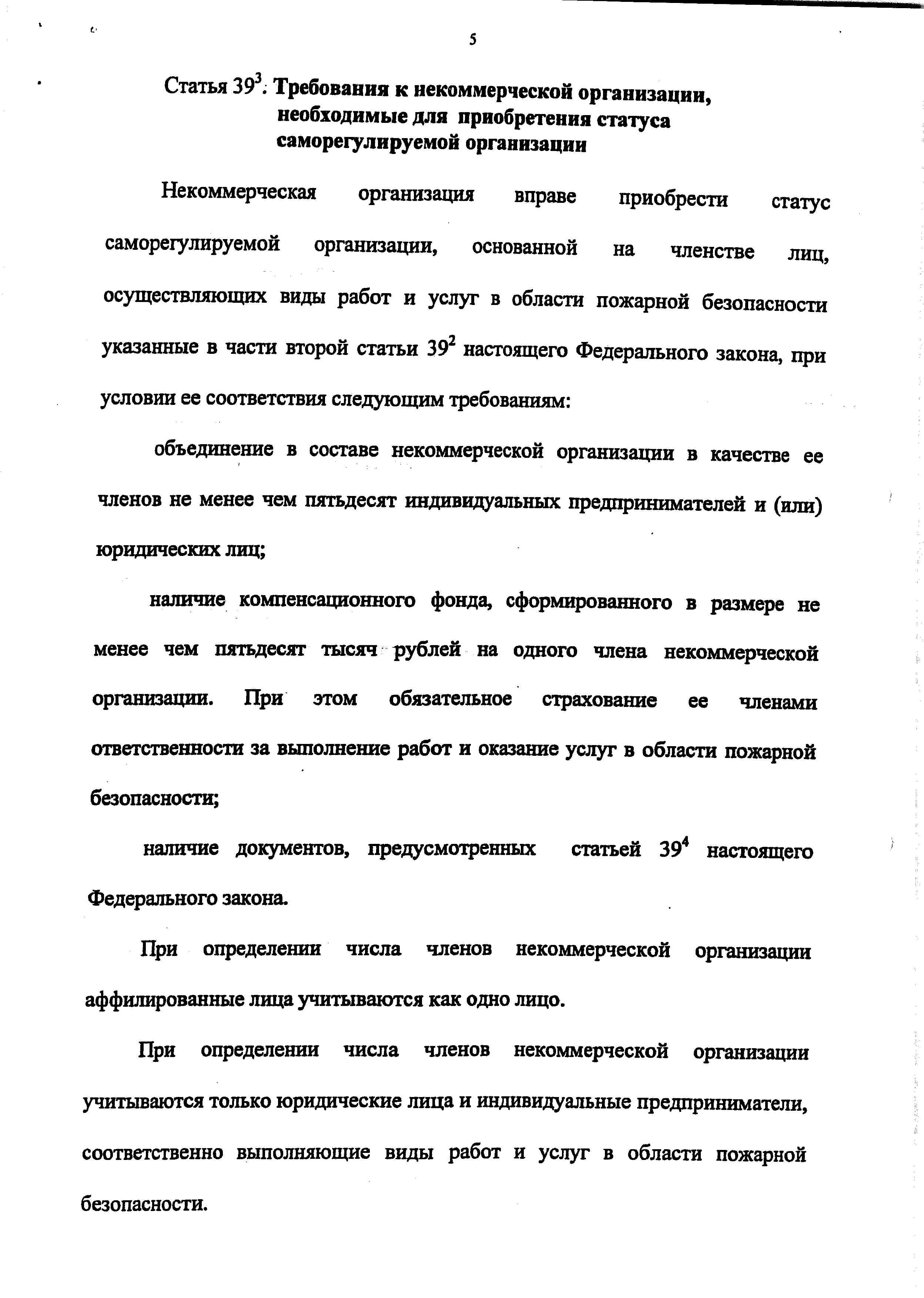 5

Статья $39^3$. Требования к некоммерческой организации, необходимые для приобретения статуса саморегулируемой организации

Некоммерческая организация вправе приобрести статус саморегулируемой организации, основанной на членстве лиц, осуществляющих виды работ и услуг в области пожарной безопасности указанные в части второй статьи $39^2$ настоящего Федерального закона, при условии ее соответствия следующим требованиям:

объединение в составе некоммерческой организации в качестве ее членов не менее чем пятьдесят индивидуальных предпринимателей и (или) юридических лиц;

наличие компенсационного фонда, сформированного в размере не менее чем пятьдесят тысяч рублей на одного члена некоммерческой организации. При этом обязательное страхование ее членами ответственности за выполнение работ и оказание услуг в области пожарной безопасности;

наличие документов, предусмотренных статьей $39^4$ настоящего Федерального закона.

При определении числа членов некоммерческой организации аффилированные лица учитываются как одно лицо.

При определении числа членов некоммерческой организации учитываются только юридические лица и индивидуальные предприниматели, соответственно выполняющие виды работ и услуг в области пожарной безопасности.